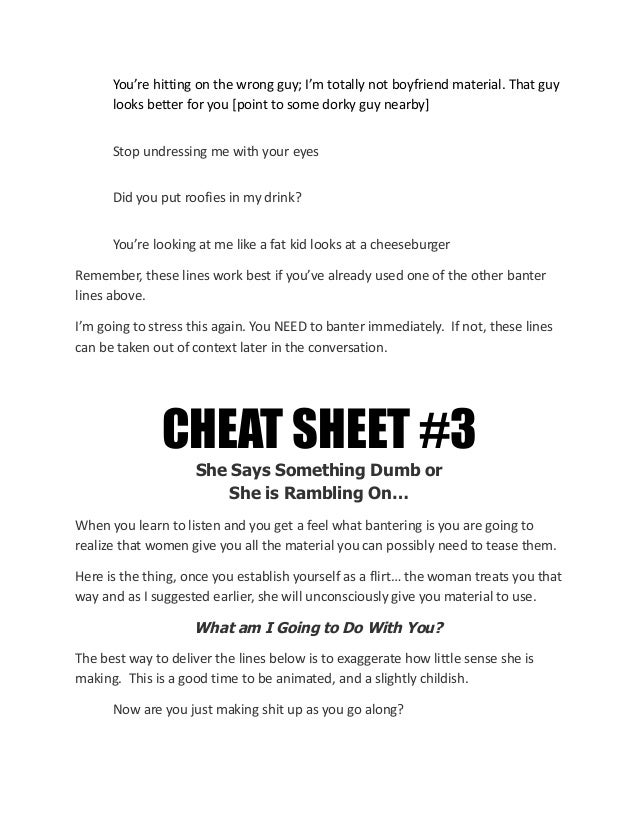 You're hitting on the wrong guy; I'm totally not boyfriend material. That guy looks better for you [point to some dorky guy nearby]

Stop undressing me with your eyes

Did you put roofies in my drink?

You're looking at me like a fat kid looks at a cheeseburger

Remember, these lines work best if you've already used one of the other banter lines above.

I'm going to stress this again. You NEED to banter immediately. If not, these lines can be taken out of context later in the conversation.

CHEAT SHEET #3

She Says Something Dumb or She is Rambling On…

When you learn to listen and you get a feel what bantering is you are going to realize that women give you all the material you can possibly need to tease them.

Here is the thing, once you establish yourself as a flirt… the woman treats you that way and as I suggested earlier, she will unconsciously give you material to use.

What am I Going to Do With You?

The best way to deliver the lines below is to exaggerate how little sense she is making. This is a good time to be animated, and a slightly childish.

Now are you just making shit up as you go along?